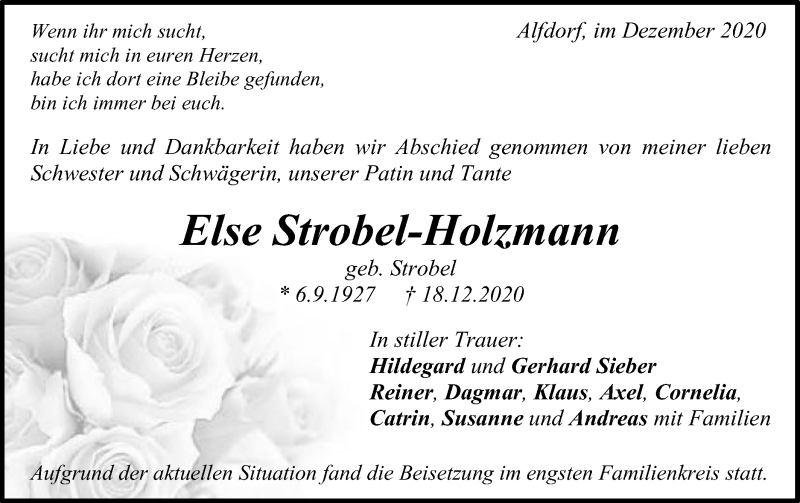 Wenn ihr mich sucht,
sucht mich in euren Herzen,
habe ich dort eine Bleibe gefunden,
bin ich immer bei euch.

Alfdorf, im Dezember 2020

In Liebe und Dankbarkeit haben wir Abschied genommen von meiner lieben Schwester und Schwägerin, unserer Patin und Tante

Else Strobel-Holzmann

geb. Strobel

* 6.9.1927 † 18.12.2020

In stiller Trauer:
Hildegard und Gerhard Sieber
Reiner, Dagmar, Klaus, Axel, Cornelia,
Catrin, Susanne und Andreas mit Familien

Aufgrund der aktuellen Situation fand die Beisetzung im engsten Familienkreis statt.